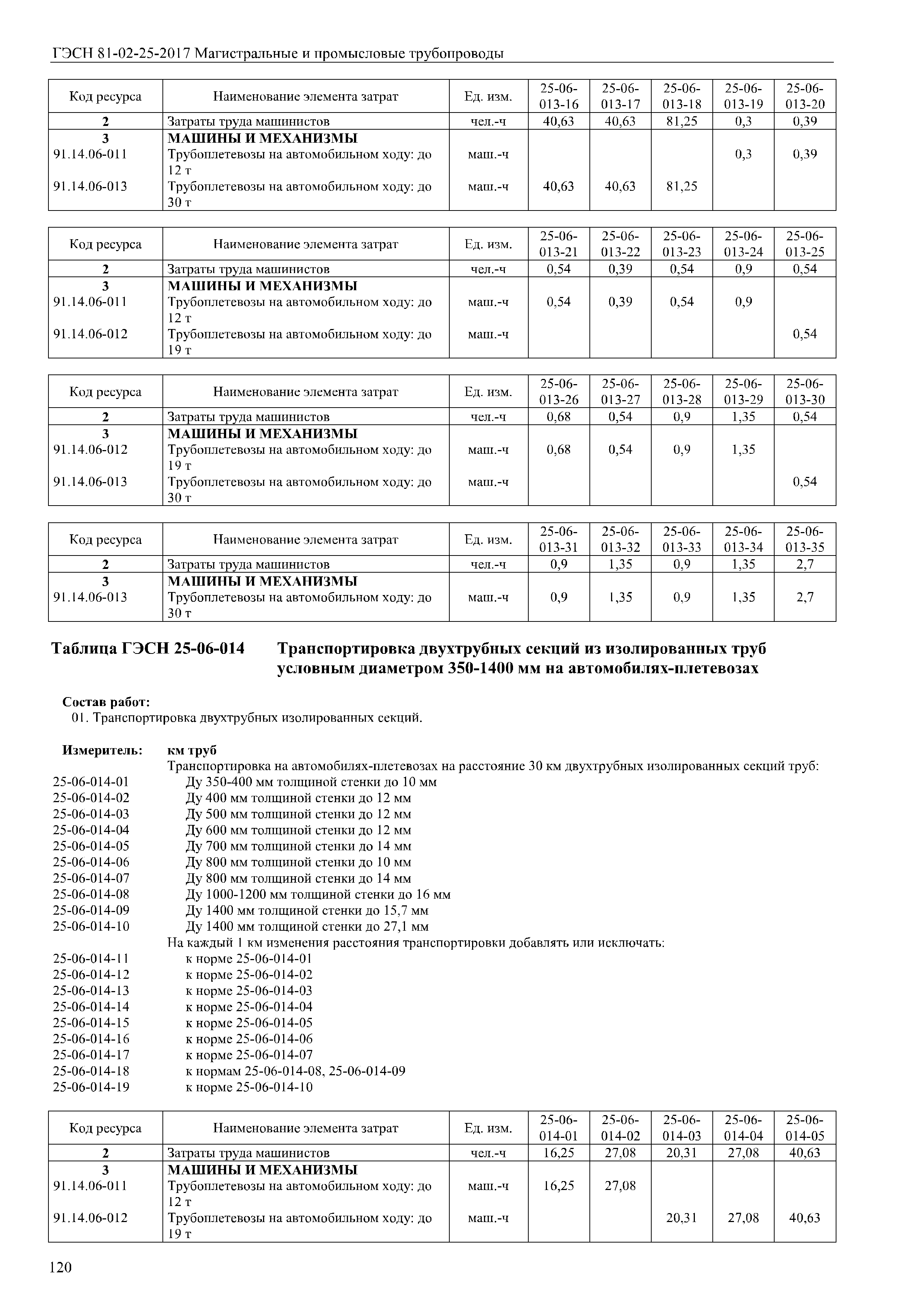 ГЭСН 81-02-25-2017 Магистральные и промысловые трубопроводы

| Код ресурса | Наименование элемента затрат | Ед. изм. | 25-06-013-16 | 25-06-013-17 | 25-06-013-18 | 25-06-013-19 | 25-06-013-20 |
|---|---|---|---|---|---|---|---|
| 2 | Затраты труда машинистов | чел.-ч | 40,63 | 40,63 | 81,25 | 0,3 | 0,39 |
| 3 | МАШИНЫ И МЕХАНИЗМЫ | | | | | | |
| 91.14.06-011 | Трубоплетевозы на автомобильном ходу: до 12 т | маш.-ч | | | | 0,3 | 0,39 |
| 91.14.06-013 | Трубоплетевозы на автомобильном ходу: до 30 т | маш.-ч | 40,63 | 40,63 | 81,25 | | |

| Код ресурса | Наименование элемента затрат | Ед. изм. | 25-06-013-21 | 25-06-013-22 | 25-06-013-23 | 25-06-013-24 | 25-06-013-25 |
|---|---|---|---|---|---|---|---|
| 2 | Затраты труда машинистов | чел.-ч | 0,54 | 0,39 | 0,54 | 0,9 | 0,54 |
| 3 | МАШИНЫ И МЕХАНИЗМЫ | | | | | | |
| 91.14.06-011 | Трубоплетевозы на автомобильном ходу: до 12 т | маш.-ч | 0,54 | 0,39 | 0,54 | 0,9 | |
| 91.14.06-012 | Трубоплетевозы на автомобильном ходу: до 19 т | маш.-ч | | | | | 0,54 |

| Код ресурса | Наименование элемента затрат | Ед. изм. | 25-06-013-26 | 25-06-013-27 | 25-06-013-28 | 25-06-013-29 | 25-06-013-30 |
|---|---|---|---|---|---|---|---|
| 2 | Затраты труда машинистов | чел.-ч | 0,68 | 0,54 | 0,9 | 1,35 | 0,54 |
| 3 | МАШИНЫ И МЕХАНИЗМЫ | | | | | | |
| 91.14.06-012 | Трубоплетевозы на автомобильном ходу: до 19 т | маш.-ч | 0,68 | 0,54 | 0,9 | 1,35 | |
| 91.14.06-013 | Трубоплетевозы на автомобильном ходу: до 30 т | маш.-ч | | | | | 0,54 |

| Код ресурса | Наименование элемента затрат | Ед. изм. | 25-06-013-31 | 25-06-013-32 | 25-06-013-33 | 25-06-013-34 | 25-06-013-35 |
|---|---|---|---|---|---|---|---|
| 2 | Затраты труда машинистов | чел.-ч | 0,9 | 1,35 | 0,9 | 1,35 | 2,7 |
| 3 | МАШИНЫ И МЕХАНИЗМЫ | | | | | | |
| 91.14.06-013 | Трубоплетевозы на автомобильном ходу: до 30 т | маш.-ч | 0,9 | 1,35 | 0,9 | 1,35 | 2,7 |

Таблица ГЭСН 25-06-014 Транспортировка двухтрубных секций из изолированных труб условным диаметром 350-1400 мм на автомобилях-плетевозах

Состав работ:
01. Транспортировка двухтрубных изолированных секций.

Измеритель: км труб
Транспортировка на автомобилях-плетевозах на расстояние 30 км двухтрубных изолированных секций труб:
25-06-014-01 Ду 350-400 мм толщиной стенки до 10 мм
25-06-014-02 Ду 400 мм толщиной стенки до 12 мм
25-06-014-03 Ду 500 мм толщиной стенки до 12 мм
25-06-014-04 Ду 600 мм толщиной стенки до 12 мм
25-06-014-05 Ду 700 мм толщиной стенки до 14 мм
25-06-014-06 Ду 800 мм толщиной стенки до 10 мм
25-06-014-07 Ду 800 мм толщиной стенки до 14 мм
25-06-014-08 Ду 1000-1200 мм толщиной стенки до 16 мм
25-06-014-09 Ду 1400 мм толщиной стенки до 15,7 мм
25-06-014-10 Ду 1400 мм толщиной стенки до 27,1 мм
На каждый 1 км изменения расстояния транспортировки добавлять или исключать:
25-06-014-11 к норме 25-06-014-01
25-06-014-12 к норме 25-06-014-02
25-06-014-13 к норме 25-06-014-03
25-06-014-14 к норме 25-06-014-04
25-06-014-15 к норме 25-06-014-05
25-06-014-16 к норме 25-06-014-06
25-06-014-17 к норме 25-06-014-07
25-06-014-18 к нормам 25-06-014-08, 25-06-014-09
25-06-014-19 к норме 25-06-014-10

| Код ресурса | Наименование элемента затрат | Ед. изм. | 25-06-014-01 | 25-06-014-02 | 25-06-014-03 | 25-06-014-04 | 25-06-014-05 |
|---|---|---|---|---|---|---|---|
| 2 | Затраты труда машинистов | чел.-ч | 16,25 | 27,08 | 20,31 | 27,08 | 40,63 |
| 3 | МАШИНЫ И МЕХАНИЗМЫ | | | | | | |
| 91.14.06-011 | Трубоплетевозы на автомобильном ходу: до 12 т | маш.-ч | 16,25 | 27,08 | | | |
| 91.14.06-012 | Трубоплетевозы на автомобильном ходу: до 19 т | маш.-ч | | | 20,31 | 27,08 | 40,63 |

120